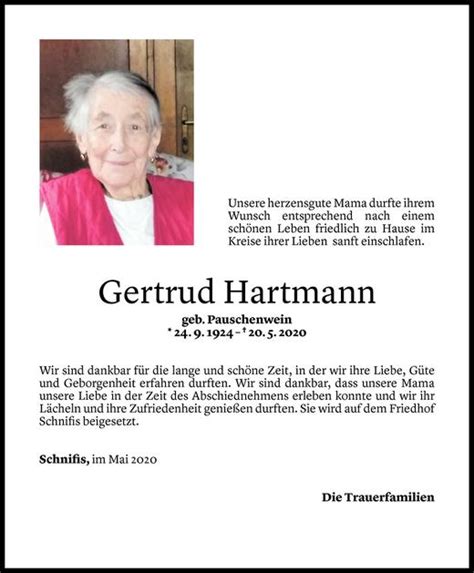 Unsere herzensgute Mama durfte ihrem Wunsch entsprechend nach einem schönen Leben friedlich zu Hause im Kreise ihrer Lieben sanft einschlafen.

Gertrud Hartmann

geb. Pauschenwein
* 24. 9. 1924 – † 20. 5. 2020

Wir sind dankbar für die lange und schöne Zeit, in der wir ihre Liebe, Güte und Geborgenheit erfahren durften. Wir sind dankbar, dass unsere Mama unsere Liebe in der Zeit des Abschiednehmens erleben konnte und wir ihr Lächeln und ihre Zufriedenheit genießen durften. Sie wird auf dem Friedhof Schnifis beigesetzt.

Schnifis, im Mai 2020

Die Trauerfamilien